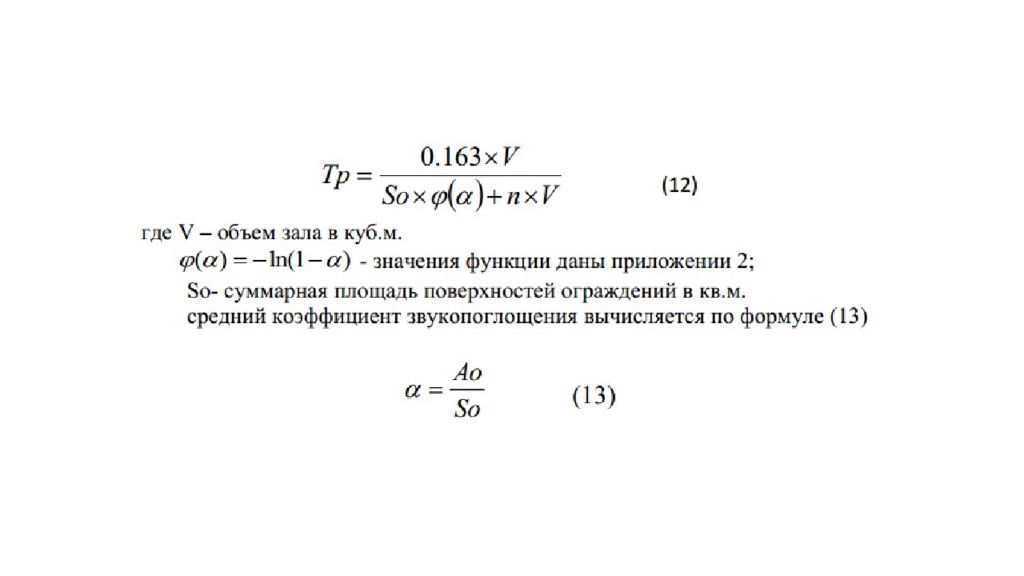 $Tp = \frac{0.163 \times V}{So \times \varphi(\alpha) + n \times V}$ (12)

где V – объем зала в куб.м.

$\varphi(\alpha) = -\ln(1-\alpha)$ - значения функции даны приложении 2;

So- суммарная площадь поверхностей ограждений в кв.м.

средний коэффициент звукопоглощения вычисляется по формуле (13)

$\alpha = \frac{Ao}{So}$ (13)